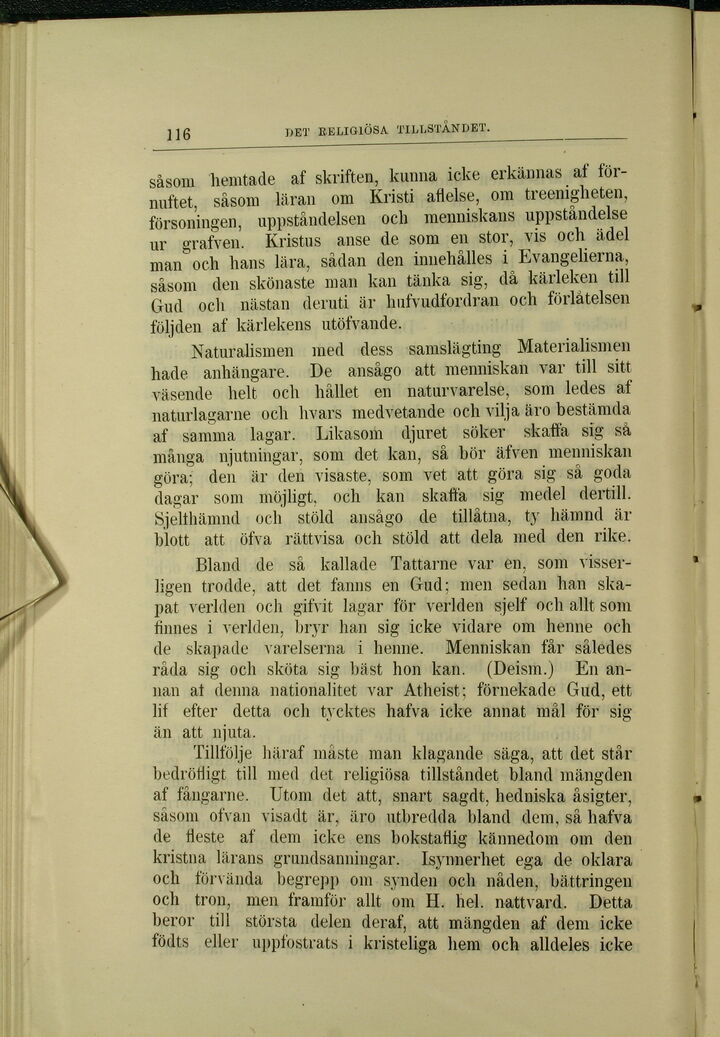 116 DET RELIGIÖSA TILLSTÅNDET.

såsom hemtade af skriften, kunna icke erkännas af förnuftet, såsom läran om Kristi aflelse, om treenigheten, försoningen, uppståndelsen och menniskans uppståndelse ur grafven. Kristus anse de som en stor, vis och ädel man och hans lära, sådan den innehålles i Evangelierna, såsom den skönaste man kan tänka sig, då kärleken till Gud och nästan deruti är hufvudfordran och förlåtelsen följden af kärlekens utöfvande.

Naturalismen med dess samslägting Materialismen hade anhängare. De ansågo att menniskan var till sitt väsende helt och hållet en naturvarelse, som ledes af naturlagarne och hvars medvetande och vilja äro bestämda af samma lagar. Likasom djuret söker skaffa sig så många njutningar, som det kan, så bör äfven menniskan göra; den är den visaste, som vet att göra sig så goda dagar som möjligt, och kan skaffa sig medel dertill. Sjelfhämnd och stöld ansågo de tillåtna, ty hämnd är blott att öfva rättvisa och stöld att dela med den rike.

Bland de så kallade Tattarne var en, som visserligen trodde, att det fanns en Gud; men sedan han skapat verlden och gifvit lagar för verlden sjelf och allt som finnes i verlden, bryr han sig icke vidare om henne och de skapade varelserna i henne. Menniskan får således råda sig och sköta sig bäst hon kan. (Deism.) En annan af denna nationalitet var Atheist; förnekade Gud, ett lif efter detta och tycktes hafva icke annat mål för sig än att njuta.

Tillfölje häraf måste man klagande säga, att det står bedröfligt till med det religiösa tillståndet bland mängden af fångarne. Utom det att, snart sagdt, hedniska åsigter, såsom ofvan visadt är, äro utbredda bland dem, så hafva de fleste af dem icke ens bokstaflig kännedom om den kristna lärans grundsanningar. Isynnerhet ega de oklara och förvända begrepp om synden och nåden, bättringen och tron, men framför allt om H. hel. nattvard. Detta beror till största delen deraf, att mängden af dem icke födts eller uppfostrats i kristeliga hem och alldeles icke